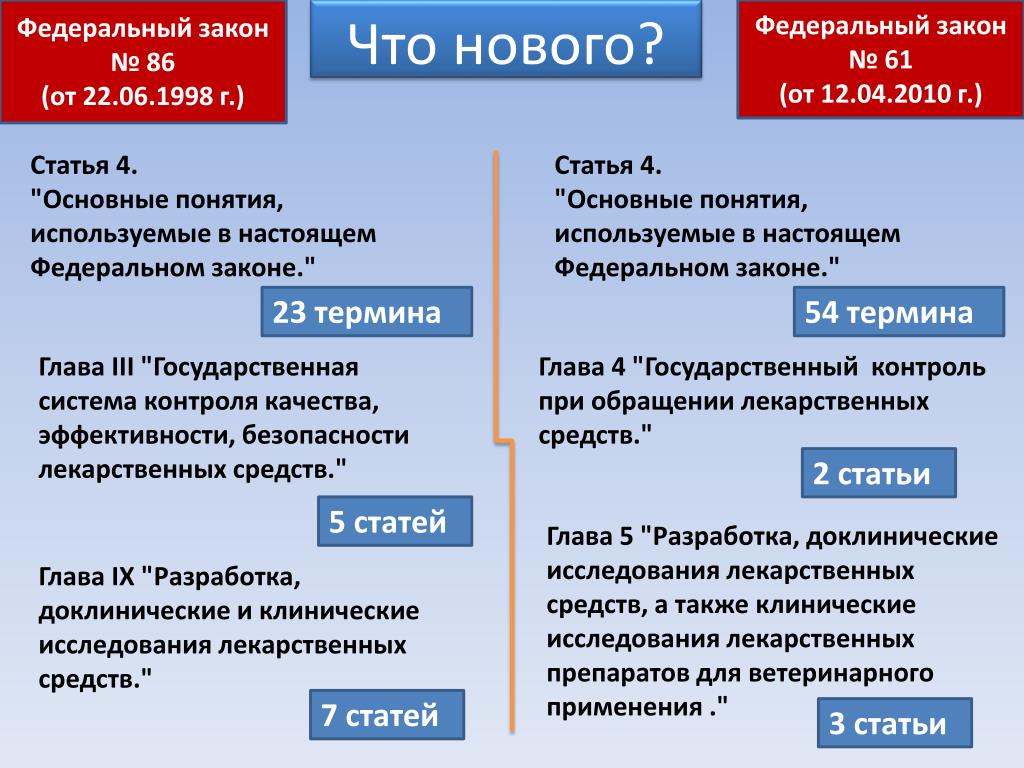 Федеральный закон
№ 86
(от 22.06.1998 г.)

Что нового?

Федеральный закон
№ 61
(от 12.04.2010 г.)

Статья 4.
"Основные понятия, используемые в настоящем Федеральном законе."

23 термина

Глава III "Государственная система контроля качества, эффективности, безопасности лекарственных средств."

5 статей

Глава IX "Разработка, доклинические и клинические исследования лекарственных средств."

7 статей

Статья 4.
"Основные понятия, используемые в настоящем Федеральном законе."

54 термина

Глава 4 "Государственный контроль при обращении лекарственных средств."

2 статьи

Глава 5 "Разработка, доклинические исследования лекарственных средств, а также клинические исследования лекарственных препаратов для ветеринарного применения ."

3 статьи